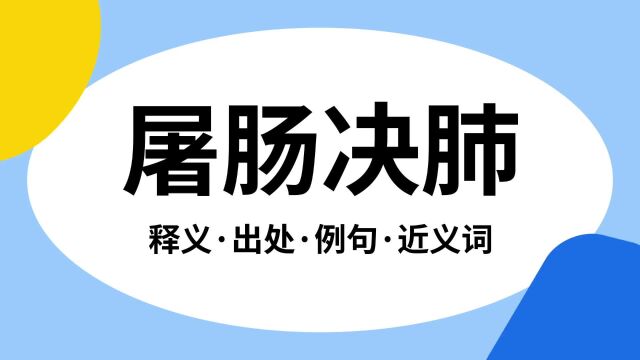 屠肠决肺

释义·出处·例句·近义词